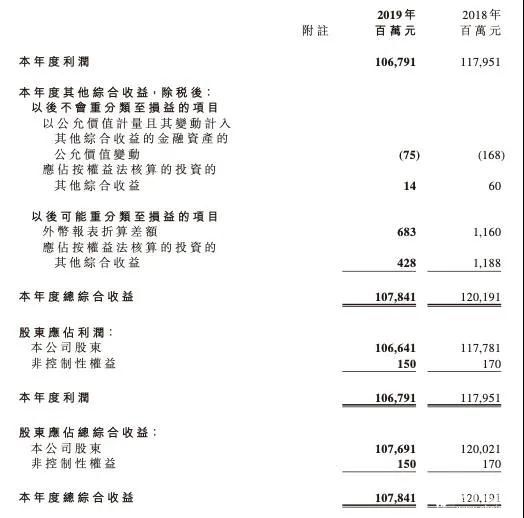 | | 附註 | 2019年 百萬元 | 2018年 百萬元 |
|---|---|---|---|
| 本年度利潤 | | 106,791 | 117,951 |
| 本年度其他綜合收益，除稅後： | | | |
| 以後不會重分類至損益的項目 | | | |
| 以公允價值計量且其變動計入其他綜合收益的金融資產的公允價值變動 | | (75) | (168) |
| 應佔按權益法核算的投資的其他綜合收益 | | 14 | 60 |
| 以後可能重分類至損益的項目 | | | |
| 外幣報表折算差額 | | 683 | 1,160 |
| 應佔按權益法核算的投資的其他綜合收益 | | 428 | 1,188 |
| 本年度總綜合收益 | | 107,841 | 120,191 |
| 股東應佔利潤： | | | |
| 本公司股東 | | 106,641 | 117,781 |
| 非控制性權益 | | 150 | 170 |
| 本年度利潤 | | 106,791 | 117,951 |
| 股東應佔總綜合收益： | | | |
| 本公司股東 | | 107,691 | 120,021 |
| 非控制性權益 | | 150 | 170 |
| 本年度總綜合收益 | | 107,841 | 120,191 |